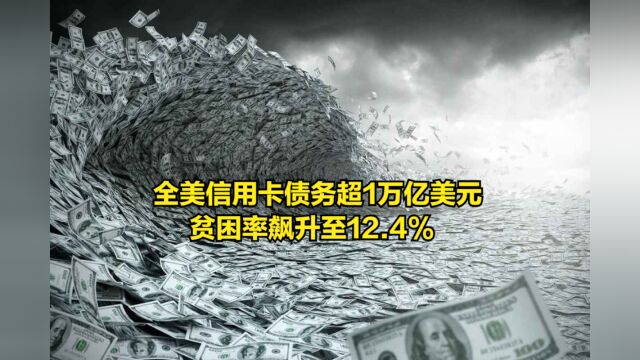 全美信用卡债务超1万亿美元
贫困率飙升至12.4%